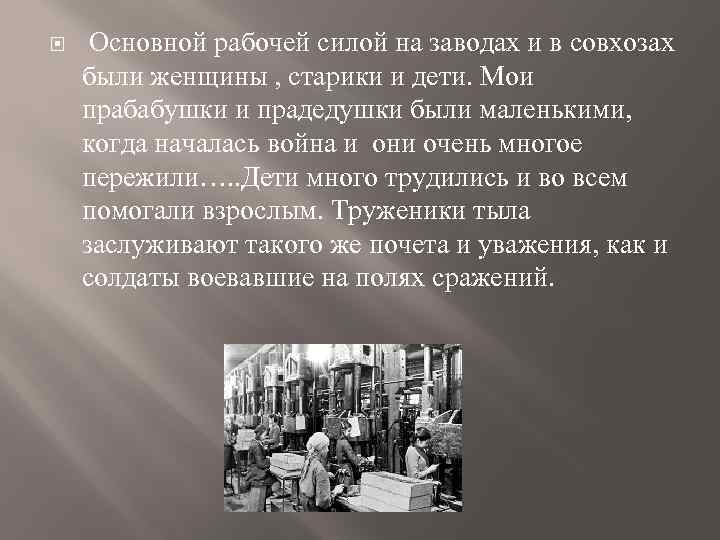 Основной рабочей силой на заводах и в совхозах были женщины , старики и дети. Мои прабабушки и прадедушки были маленькими, когда началась война и они очень многое пережили…..Дети много трудились и во всем помогали взрослым. Труженики тыла заслуживают такого же почета и уважения, как и солдаты воевавшие на полях сражений.